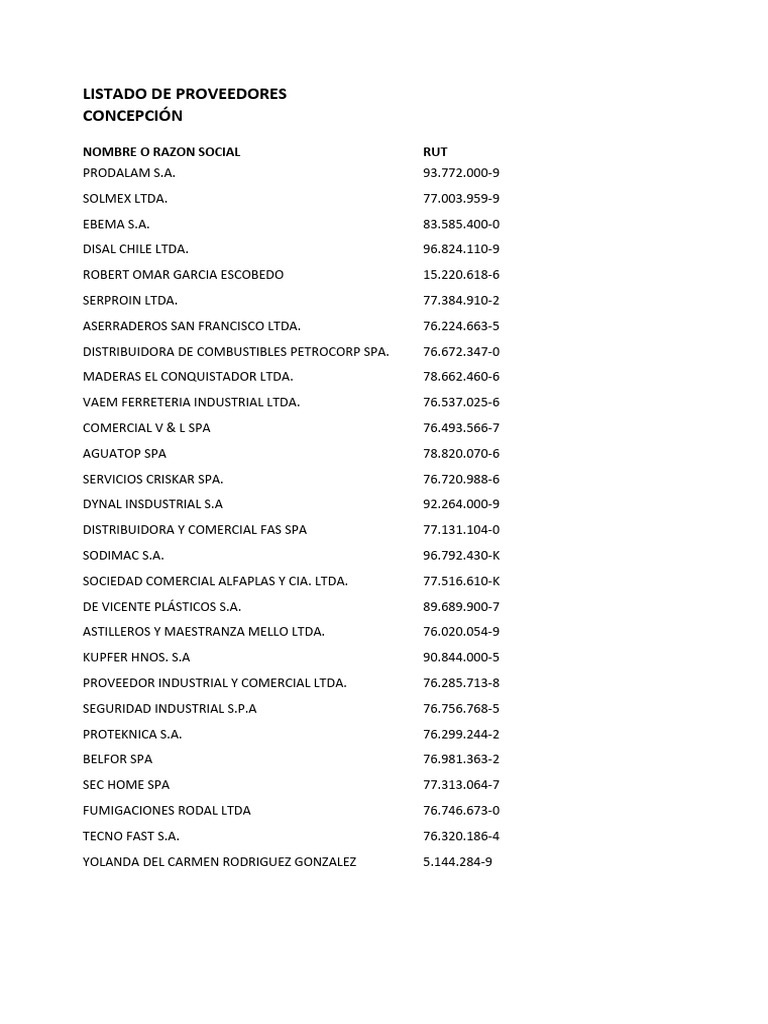 LISTADO DE PROVEEDORES
CONCEPCIÓN

| NOMBRE O RAZON SOCIAL | RUT |
|---|---|
| PRODALAM S.A. | 93.772.000-9 |
| SOLMEX LTDA. | 77.003.959-9 |
| EBEMA S.A. | 83.585.400-0 |
| DISAL CHILE LTDA. | 96.824.110-9 |
| ROBERT OMAR GARCIA ESCOBEDO | 15.220.618-6 |
| SERPROIN LTDA. | 77.384.910-2 |
| ASERRADEROS SAN FRANCISCO LTDA. | 76.224.663-5 |
| DISTRIBUIDORA DE COMBUSTIBLES PETROCORP SPA. | 76.672.347-0 |
| MADERAS EL CONQUISTADOR LTDA. | 78.662.460-6 |
| VAEM FERRETERIA INDUSTRIAL LTDA. | 76.537.025-6 |
| COMERCIAL V & L SPA | 76.493.566-7 |
| AGUATOP SPA | 78.820.070-6 |
| SERVICIOS CRISKAR SPA. | 76.720.988-6 |
| DYNAL INSDUSTRIAL S.A | 92.264.000-9 |
| DISTRIBUIDORA Y COMERCIAL FAS SPA | 77.131.104-0 |
| SODIMAC S.A. | 96.792.430-K |
| SOCIEDAD COMERCIAL ALFAPLAS Y CIA. LTDA. | 77.516.610-K |
| DE VICENTE PLÁSTICOS S.A. | 89.689.900-7 |
| ASTILLEROS Y MAESTRANZA MELLO LTDA. | 76.020.054-9 |
| KUPFER HNOS. S.A | 90.844.000-5 |
| PROVEEDOR INDUSTRIAL Y COMERCIAL LTDA. | 76.285.713-8 |
| SEGURIDAD INDUSTRIAL S.P.A | 76.756.768-5 |
| PROTEKNICA S.A. | 76.299.244-2 |
| BELFOR SPA | 76.981.363-2 |
| SEC HOME SPA | 77.313.064-7 |
| FUMIGACIONES RODAL LTDA | 76.746.673-0 |
| TECNO FAST S.A. | 76.320.186-4 |
| YOLANDA DEL CARMEN RODRIGUEZ GONZALEZ | 5.144.284-9 |